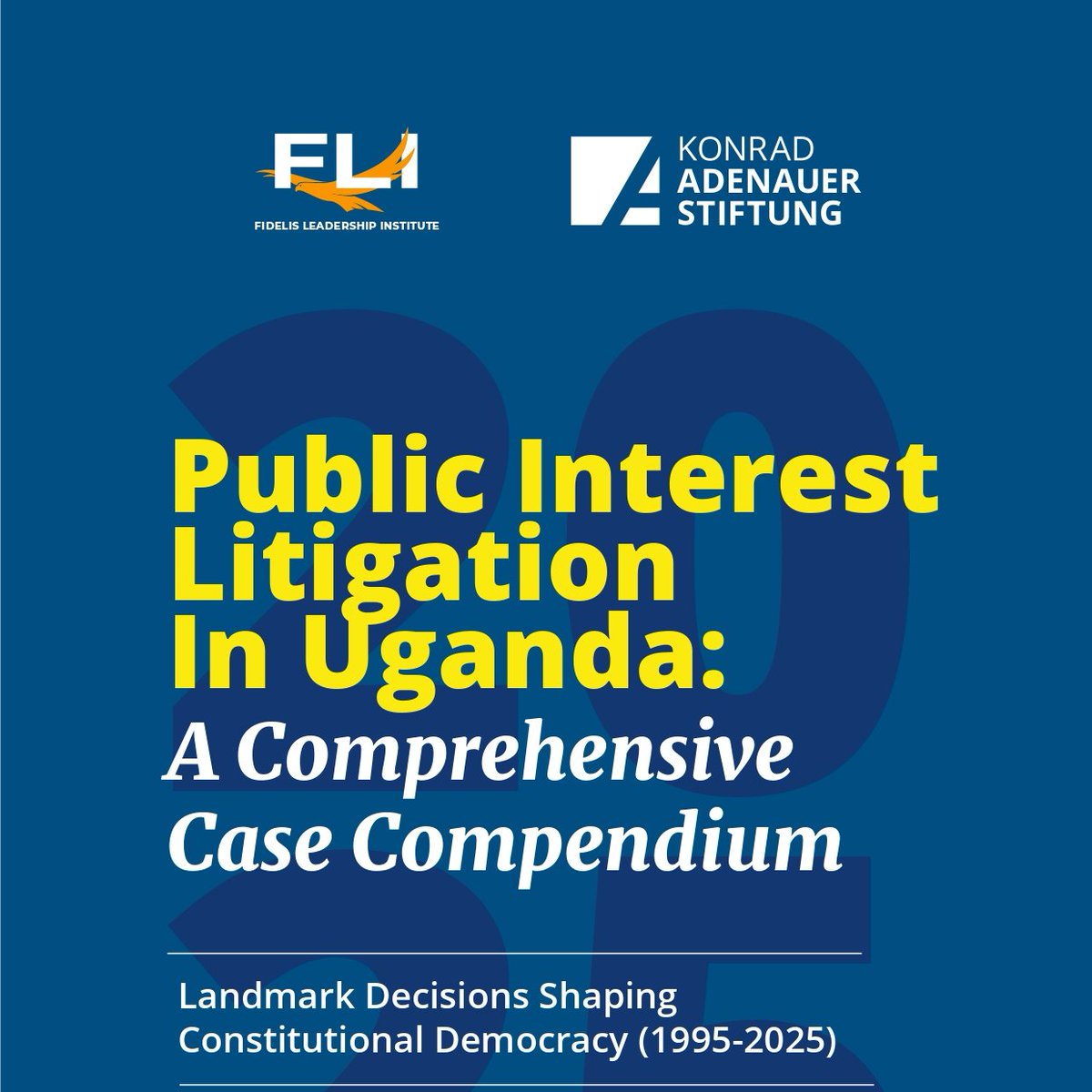 FLI
FIDELIS LEADERSHIP INSTITUTE

KONRAD ADENAUER STIFTUNG

Public Interest Litigation In Uganda:
A Comprehensive Case Compendium

Landmark Decisions Shaping Constitutional Democracy (1995-2025)